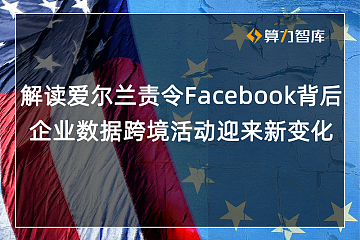 算力智库

解读爱尔兰责令Facebook背后
企业数据跨境活动迎来新变化